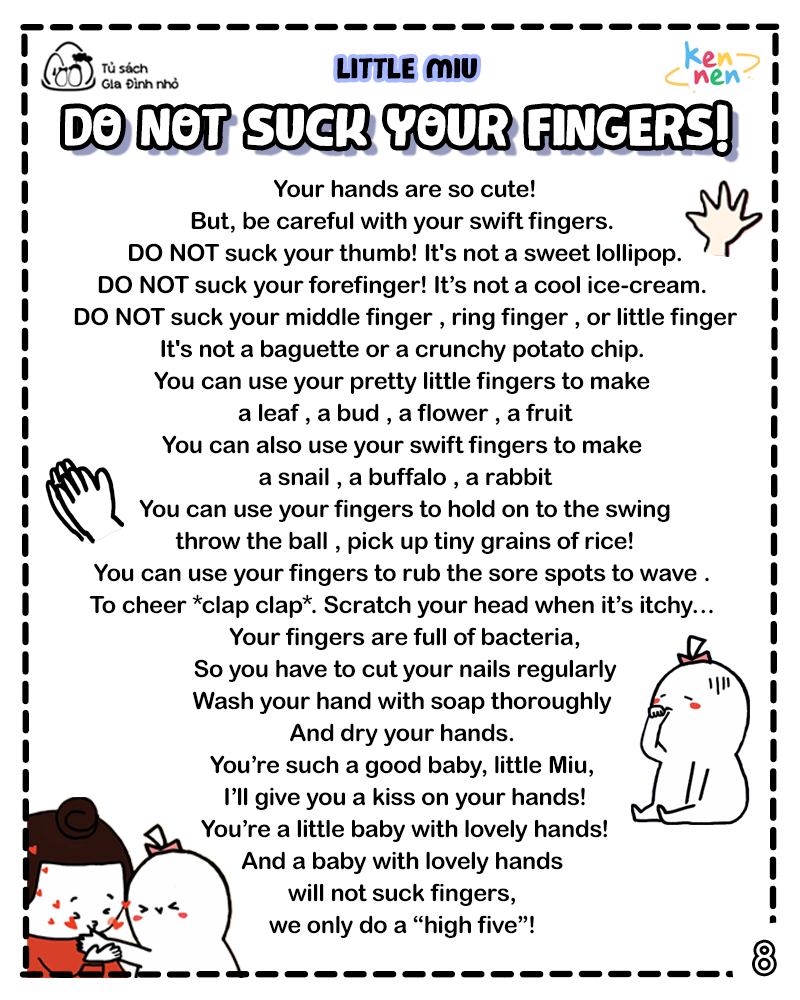 Tủ sách
Gia Đình nhỏ

LITTLE MIU

ken
nen

DO NOT SUCK YOUR FINGERS!

Your hands are so cute!
But, be careful with your swift fingers.
DO NOT suck your thumb! It's not a sweet lollipop.
DO NOT suck your forefinger! It's not a cool ice-cream.
DO NOT suck your middle finger , ring finger , or little finger
It's not a baguette or a crunchy potato chip.
You can use your pretty little fingers to make
a leaf , a bud , a flower , a fruit
You can also use your swift fingers to make
a snail , a buffalo , a rabbit
You can use your fingers to hold on to the swing
throw the ball , pick up tiny grains of rice!
You can use your fingers to rub the sore spots to wave .
To cheer *clap clap*. Scratch your head when it's itchy...
Your fingers are full of bacteria,
So you have to cut your nails regularly
Wash your hand with soap thoroughly
And dry your hands.
You're such a good baby, little Miu,
I'll give you a kiss on your hands!
You're a little baby with lovely hands!
And a baby with lovely hands
will not suck fingers,
we only do a "high five"!

8